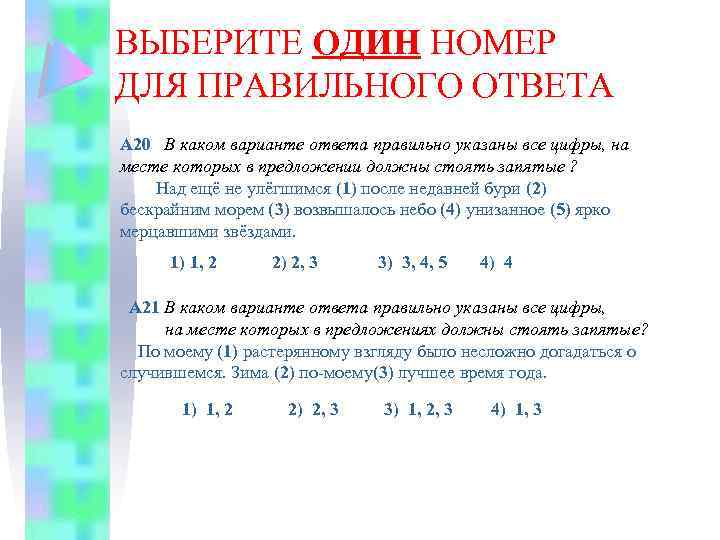 ВЫБЕРИТЕ ОДИН НОМЕР ДЛЯ ПРАВИЛЬНОГО ОТВЕТА

А20 В каком варианте ответа правильно указаны все цифры, на месте которых в предложении должны стоять запятые ?
Над ещё не улёгшимся (1) после недавней бури (2) бескрайним морем (3) возвышалось небо (4) унизанное (5) ярко мерцавшими звёздами.

1) 1, 2 2) 2, 3 3) 3, 4, 5 4) 4

А21 В каком варианте ответа правильно указаны все цифры, на месте которых в предложениях должны стоять запятые?
По моему (1) растерянному взгляду было несложно догадаться о случившемся. Зима (2) по-моему(3) лучшее время года.

1) 1, 2 2) 2, 3 3) 1, 2, 3 4) 1, 3